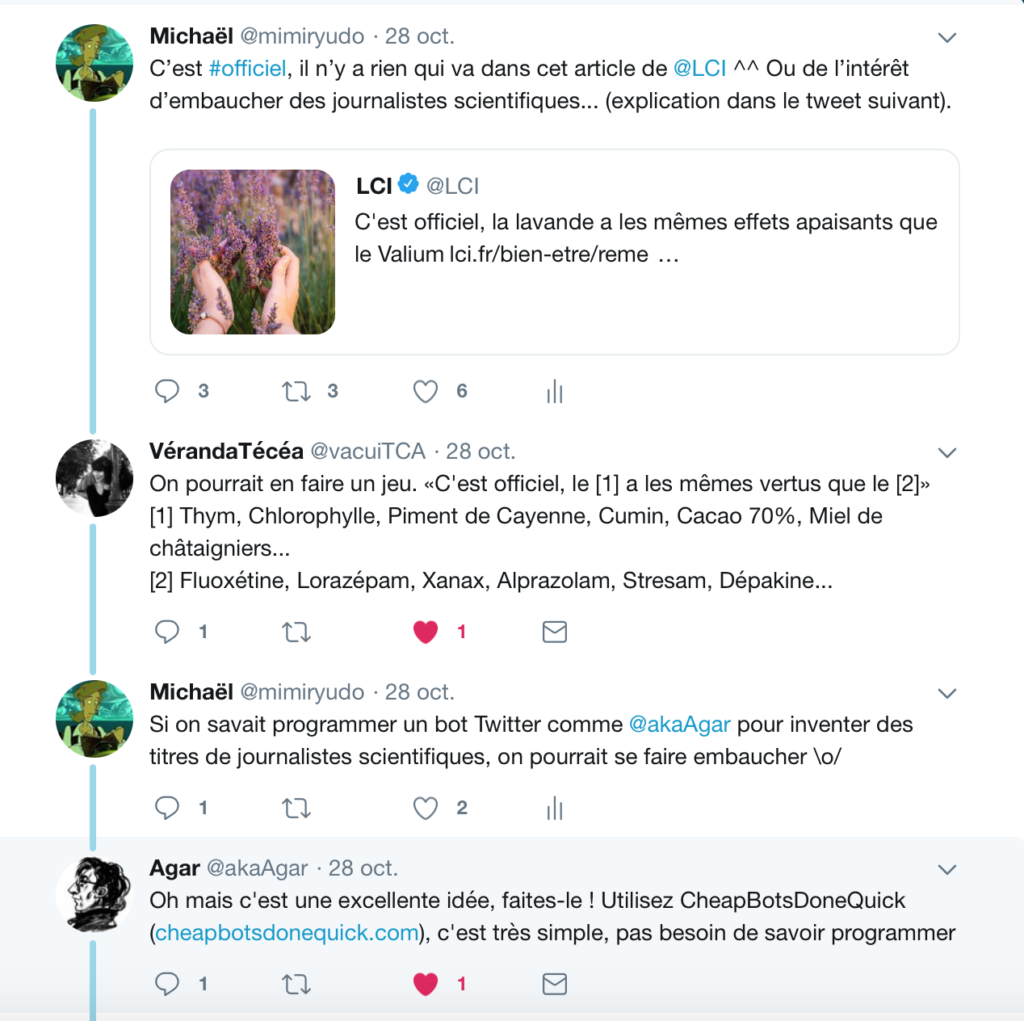 Michaël @mimiryudo · 28 oct.
C'est #officiel, il n'y a rien qui va dans cet article de @LCI ^^ Ou de l'intérêt d'embaucher des journalistes scientifiques... (explication dans le tweet suivant).

LCI @LCI
C'est officiel, la lavande a les mêmes effets apaisants que le Valium lci.fr/bien-etre/reme …

3 3 6

VérandaTécéa @vacuiTCA · 28 oct.
On pourrait en faire un jeu. «C'est officiel, le [1] a les mêmes vertus que le [2]»
[1] Thym, Chlorophylle, Piment de Cayenne, Cumin, Cacao 70%, Miel de châtaigniers...
[2] Fluoxétine, Lorazépam, Xanax, Alprazolam, Stresam, Dépakine...

1 1

Michaël @mimiryudo · 28 oct.
Si on savait programmer un bot Twitter comme @akaAgar pour inventer des titres de journalistes scientifiques, on pourrait se faire embaucher \o/

1 2

Agar @akaAgar · 28 oct.
Oh mais c'est une excellente idée, faites-le ! Utilisez CheapBotsDoneQuick (cheapbotsdonequick.com), c'est très simple, pas besoin de savoir programmer

1 1